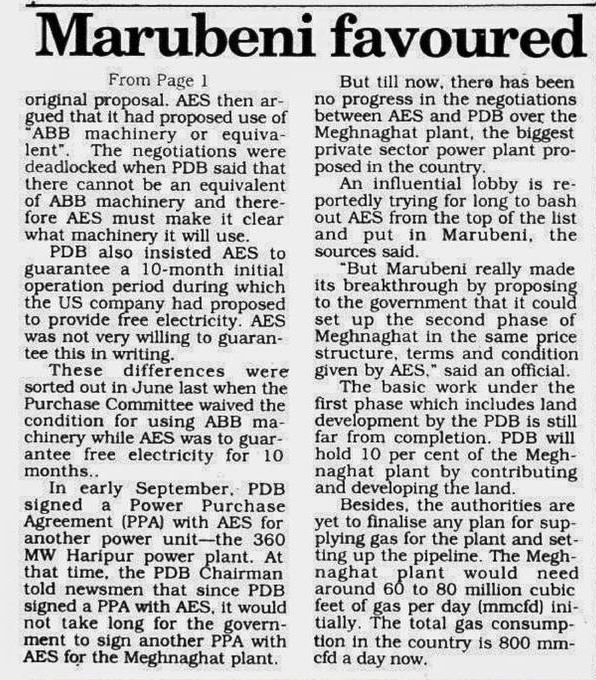 Marubeni favoured

From Page 1

original proposal. AES then argued that it had proposed use of "ABB machinery or equivalent". The negotiations were deadlocked when PDB said that there cannot be an equivalent of ABB machinery and therefore AES must make it clear what machinery it will use.

PDB also insisted AES to guarantee a 10-month initial operation period during which the US company had proposed to provide free electricity. AES was not very willing to guarantee this in writing.

These differences were sorted out in June last when the Purchase Committee waived the condition for using ABB machinery while AES was to guarantee free electricity for 10 months..

In early September, PDB signed a Power Purchase Agreement (PPA) with AES for another power unit—the 360 MW Haripur power plant. At that time, the PDB Chairman told newsmen that since PDB signed a PPA with AES, it would not take long for the government to sign another PPA with AES for the Meghnaghat plant.

But till now, there has been no progress in the negotiations between AES and PDB over the Meghnaghat plant, the biggest private sector power plant proposed in the country.

An influential lobby is reportedly trying for long to bash out AES from the top of the list and put in Marubeni, the sources said.

"But Marubeni really made its breakthrough by proposing to the government that it could set up the second phase of Meghnaghat in the same price structure, terms and condition given by AES," said an official.

The basic work under the first phase which includes land development by the PDB is still far from completion. PDB will hold 10 per cent of the Meghnaghat plant by contributing and developing the land.

Besides, the authorities are yet to finalise any plan for supplying gas for the plant and setting up the pipeline. The Meghnaghat plant would need around 60 to 80 million cubic feet of gas per day (mmcfd) initially. The total gas consumption in the country is 800 mmcfd a day now.